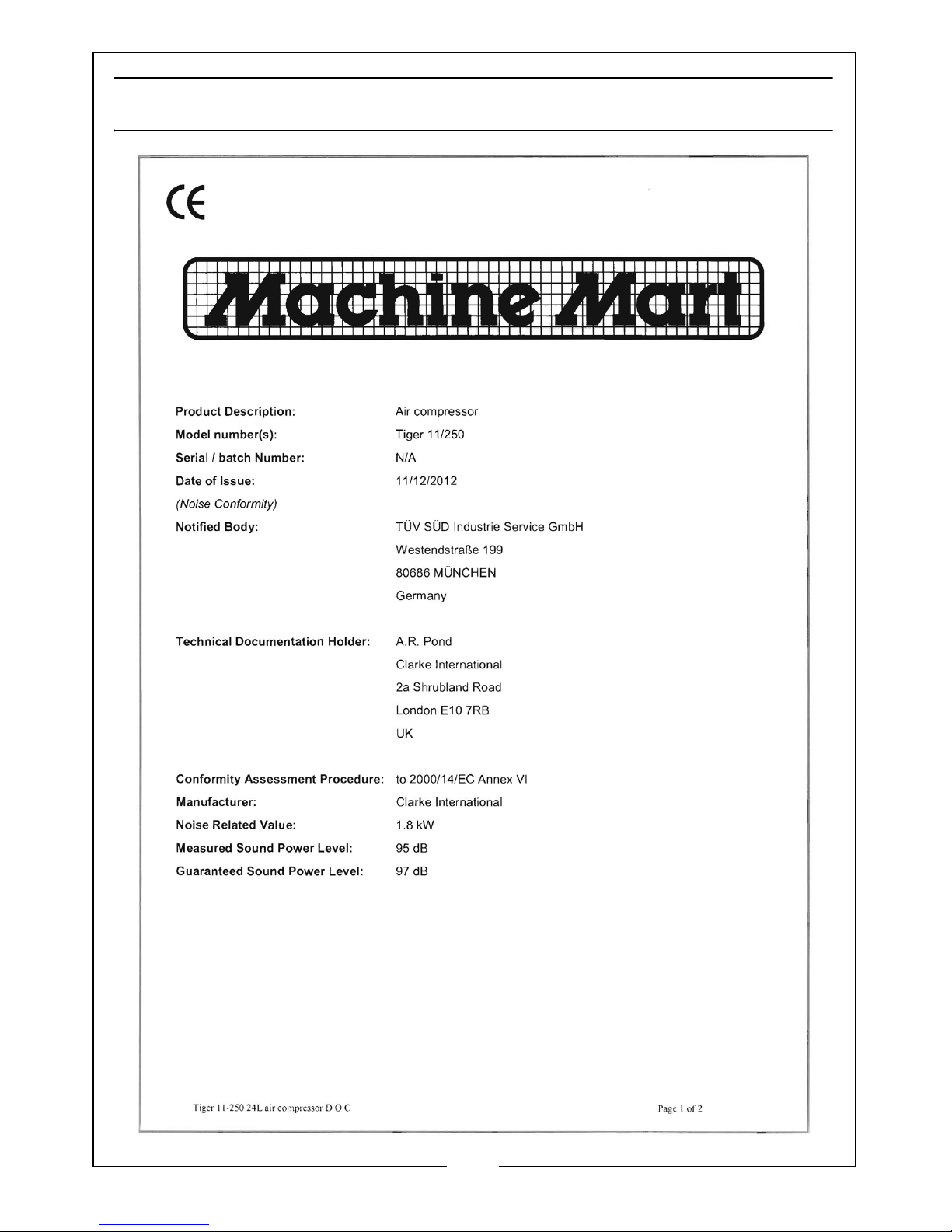 CE

Machine Mart

Product Description: Air compressor
Model number(s): Tiger 11/250
Serial / batch Number: N/A
Date of Issue: 11/12/2012
(Noise Conformity)
Notified Body: TÜV SÜD Industrie Service GmbH
Westendstraße 199
80686 MÜNCHEN
Germany

Technical Documentation Holder: A.R. Pond
Clarke International
2a Shrubland Road
London E10 7RB
UK

Conformity Assessment Procedure: to 2000/14/EC Annex VI
Manufacturer: Clarke International
Noise Related Value: 1.8 kW
Measured Sound Power Level: 95 dB
Guaranteed Sound Power Level: 97 dB

Tiger 11-250 24L air compressor D O C

Page 1 of 2